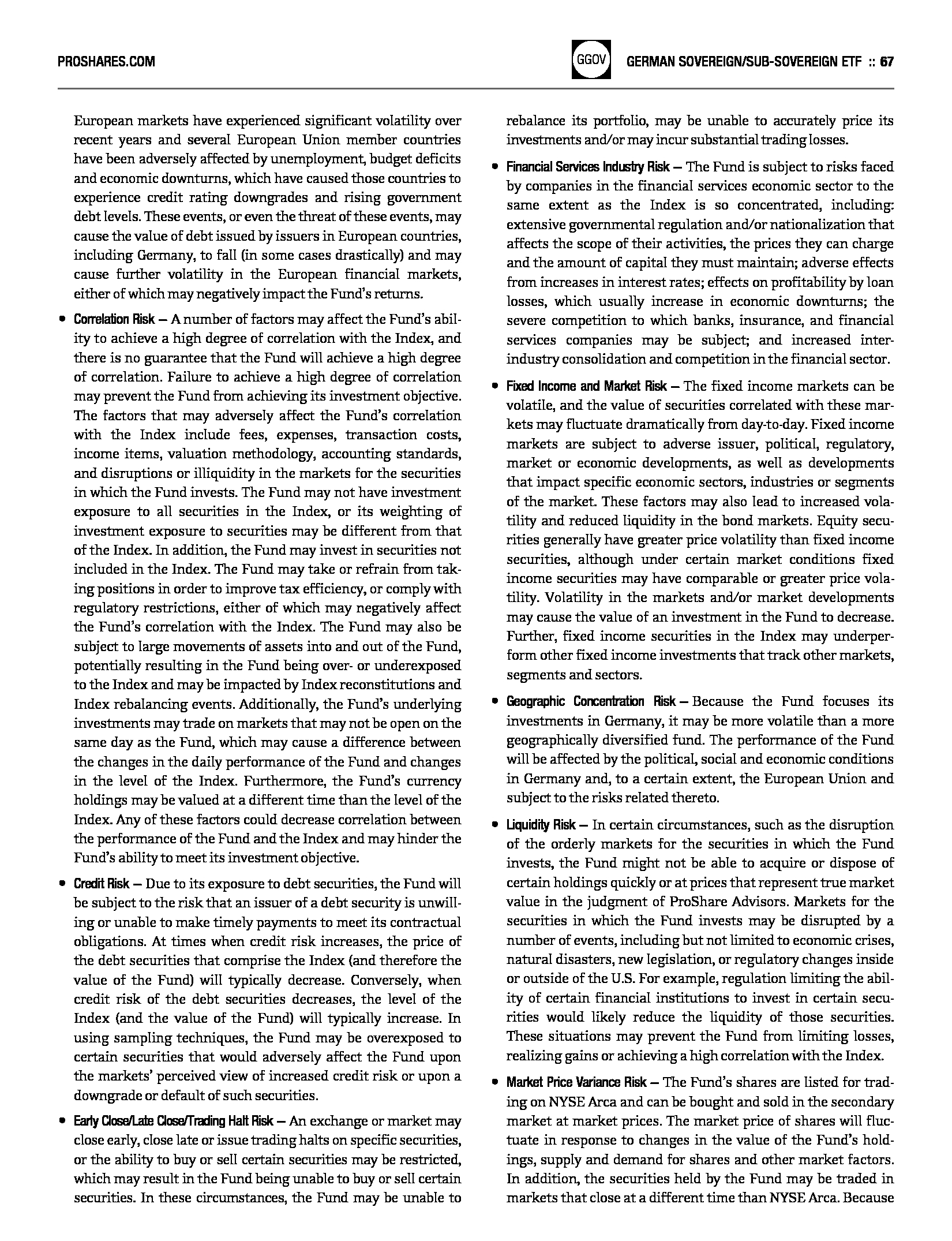 PROSHARES.COM

GGOV

GERMAN SOVEREIGN/SUB-SOVEREIGN ETF :: 67

European markets have experienced significant volatility over recent years and several European Union member countries have been adversely affected by unemployment, budget deficits and economic downturns, which have caused those countries to experience credit rating downgrades and rising government debt levels. These events, or even the threat of these events, may cause the value of debt issued by issuers in European countries, including Germany, to fall (in some cases drastically) and may cause further volatility in the European financial markets, either of which may negatively impact the Fund's returns.

• Correlation Risk — A number of factors may affect the Fund's ability to achieve a high degree of correlation with the Index, and there is no guarantee that the Fund will achieve a high degree of correlation. Failure to achieve a high degree of correlation may prevent the Fund from achieving its investment objective. The factors that may adversely affect the Fund's correlation with the Index include fees, expenses, transaction costs, income items, valuation methodology, accounting standards, and disruptions or illiquidity in the markets for the securities in which the Fund invests. The Fund may not have investment exposure to all securities in the Index, or its weighting of investment exposure to securities may be different from that of the Index. In addition, the Fund may invest in securities not included in the Index. The Fund may take or refrain from taking positions in order to improve tax efficiency, or comply with regulatory restrictions, either of which may negatively affect the Fund's correlation with the Index. The Fund may also be subject to large movements of assets into and out of the Fund, potentially resulting in the Fund being over- or underexposed to the Index and may be impacted by Index reconstitutions and Index rebalancing events. Additionally, the Fund's underlying investments may trade on markets that may not be open on the same day as the Fund, which may cause a difference between the changes in the daily performance of the Fund and changes in the level of the Index. Furthermore, the Fund's currency holdings may be valued at a different time than the level of the Index. Any of these factors could decrease correlation between the performance of the Fund and the Index and may hinder the Fund's ability to meet its investment objective.

• Credit Risk — Due to its exposure to debt securities, the Fund will be subject to the risk that an issuer of a debt security is unwilling or unable to make timely payments to meet its contractual obligations. At times when credit risk increases, the price of the debt securities that comprise the Index (and therefore the value of the Fund) will typically decrease. Conversely, when credit risk of the debt securities decreases, the level of the Index (and the value of the Fund) will typically increase. In using sampling techniques, the Fund may be overexposed to certain securities that would adversely affect the Fund upon the markets' perceived view of increased credit risk or upon a downgrade or default of such securities.

• Early Close/Late Close/Trading Halt Risk — An exchange or market may close early, close late or issue trading halts on specific securities, or the ability to buy or sell certain securities may be restricted, which may result in the Fund being unable to buy or sell certain securities. In these circumstances, the Fund may be unable to rebalance its portfolio, may be unable to accurately price its investments and/or may incur substantial trading losses.

• Financial Services Industry Risk — The Fund is subject to risks faced by companies in the financial services economic sector to the same extent as the Index is so concentrated, including: extensive governmental regulation and/or nationalization that affects the scope of their activities, the prices they can charge and the amount of capital they must maintain; adverse effects from increases in interest rates; effects on profitability by loan losses, which usually increase in economic downturns; the severe competition to which banks, insurance, and financial services companies may be subject; and increased inter-industry consolidation and competition in the financial sector.

• Fixed Income and Market Risk — The fixed income markets can be volatile, and the value of securities correlated with these markets may fluctuate dramatically from day-to-day. Fixed income markets are subject to adverse issuer, political, regulatory, market or economic developments, as well as developments that impact specific economic sectors, industries or segments of the market. These factors may also lead to increased volatility and reduced liquidity in the bond markets. Equity securities generally have greater price volatility than fixed income securities, although under certain market conditions fixed income securities may have comparable or greater price volatility. Volatility in the markets and/or market developments may cause the value of an investment in the Fund to decrease. Further, fixed income securities in the Index may underperform other fixed income investments that track other markets, segments and sectors.

• Geographic Concentration Risk — Because the Fund focuses its investments in Germany, it may be more volatile than a more geographically diversified fund. The performance of the Fund will be affected by the political, social and economic conditions in Germany and, to a certain extent, the European Union and subject to the risks related thereto.

• Liquidity Risk — In certain circumstances, such as the disruption of the orderly markets for the securities in which the Fund invests, the Fund might not be able to acquire or dispose of certain holdings quickly or at prices that represent true market value in the judgment of ProShare Advisors. Markets for the securities in which the Fund invests may be disrupted by a number of events, including but not limited to economic crises, natural disasters, new legislation, or regulatory changes inside or outside of the U.S. For example, regulation limiting the ability of certain financial institutions to invest in certain securities would likely reduce the liquidity of those securities. These situations may prevent the Fund from limiting losses, realizing gains or achieving a high correlation with the Index.

• Market Price Variance Risk — The Fund's shares are listed for trading on NYSE Arca and can be bought and sold in the secondary market at market prices. The market price of shares will fluctuate in response to changes in the value of the Fund's holdings, supply and demand for shares and other market factors. In addition, the securities held by the Fund may be traded in markets that close at a different time than NYSE Arca. Because